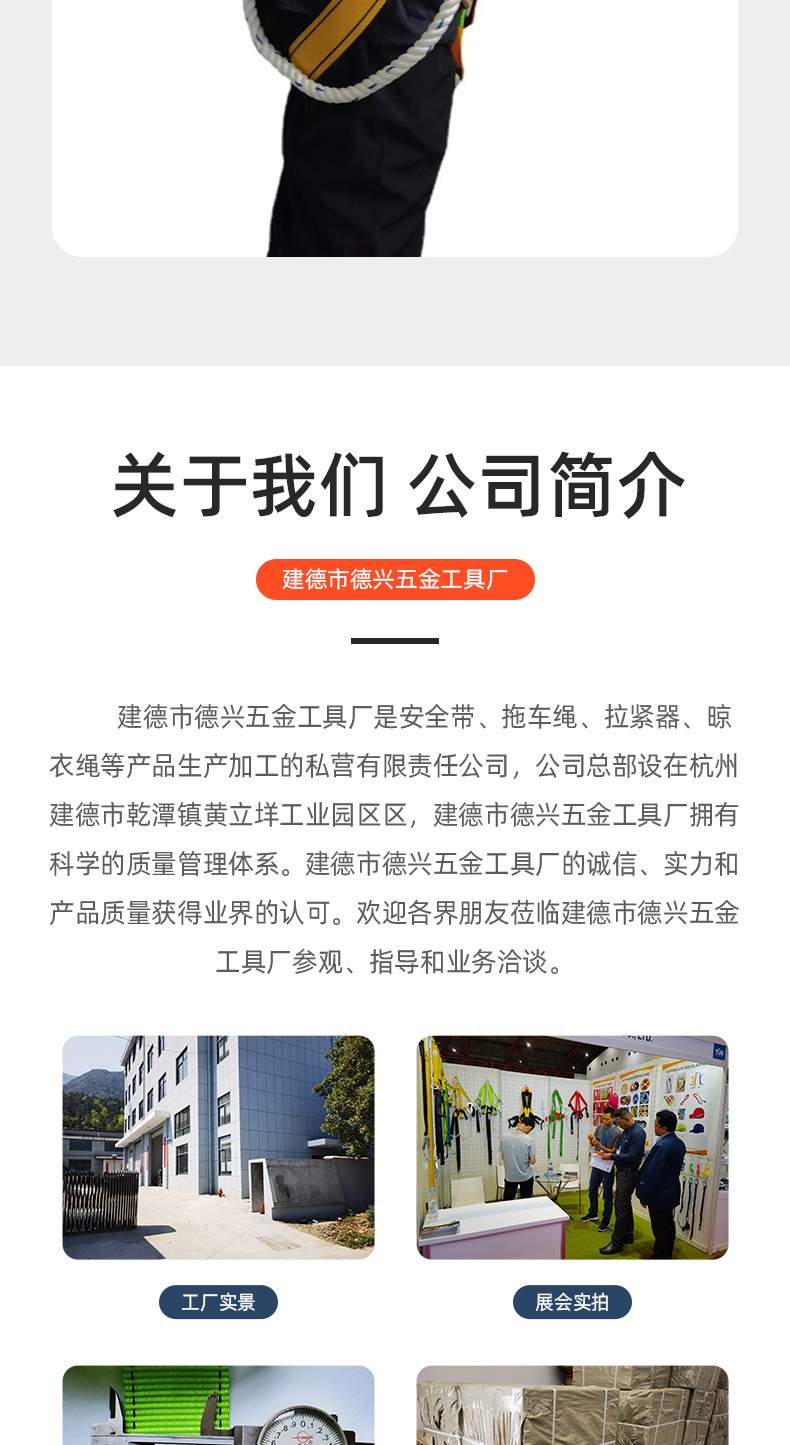 关于我们 公司简介

建德市德兴五金工具厂

建德市德兴五金工具厂是安全带、拖车绳、拉紧器、晾衣绳等产品生产加工的私营有限责任公司，公司总部设在杭州建德市乾潭镇黄立垟工业园区区，建德市德兴五金工具厂拥有科学的质量管理体系。建德市德兴五金工具厂的诚信、实力和产品质量获得业界的认可。欢迎各界朋友莅临建德市德兴五金工具厂参观、指导和业务洽谈。

工厂实景

展会实拍